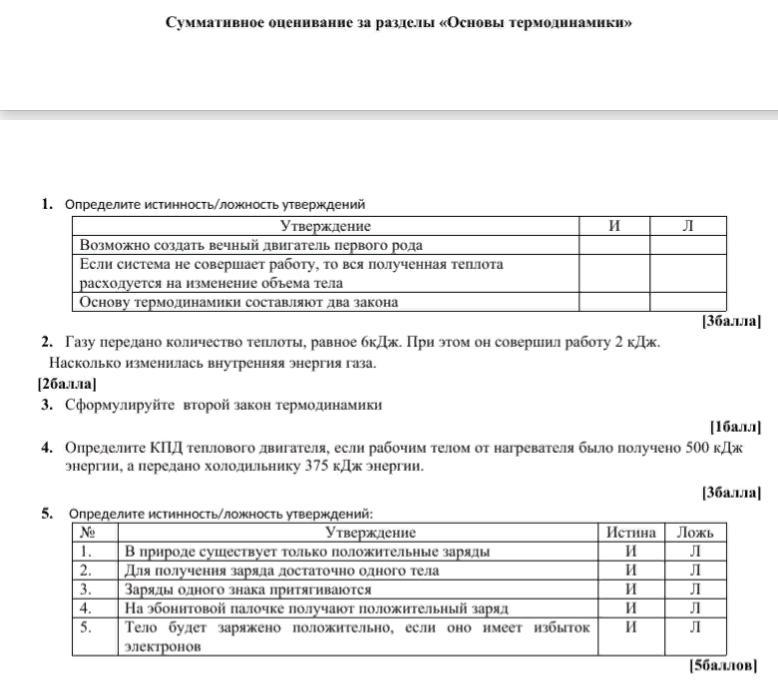 Суммативное оценивание за разделы «Основы термодинамики»

1. Определите истинность/ложность утверждений

| Утверждение | И | Л |
|---|---|---|
| Возможно создать вечный двигатель первого рода | | |
| Если система не совершает работу, то вся полученная теплота расходуется на изменение объема тела | | |
| Основу термодинамики составляют два закона | | |

[3балла]

2. Газу передано количество теплоты, равное 6кДж. При этом он совершил работу 2 кДж. Насколько изменилась внутренняя энергия газа.

[2балла]

3. Сформулируйте второй закон термодинамики

[1балл]

4. Определите КПД теплового двигателя, если рабочим телом от нагревателя было получено 500 кДж энергии, а передано холодильнику 375 кДж энергии.

[3балла]

5. Определите истинность/ложность утверждений:

| № | Утверждение | Истина | Ложь |
|---|---|---|---|
| 1. | В природе существует только положительные заряды | И | Л |
| 2. | Для получения заряда достаточно одного тела | И | Л |
| 3. | Заряды одного знака притягиваются | И | Л |
| 4. | На эбонитовой палочке получают положительный заряд | И | Л |
| 5. | Тело будет заряжено положительно, если оно имеет избыток электронов | И | Л |

[5баллов]